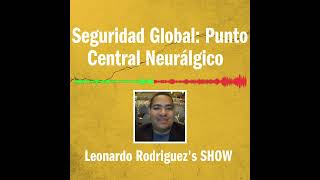 Seguridad Global: Punto Central Neurálgico

Leonardo Rodriguez's SHOW